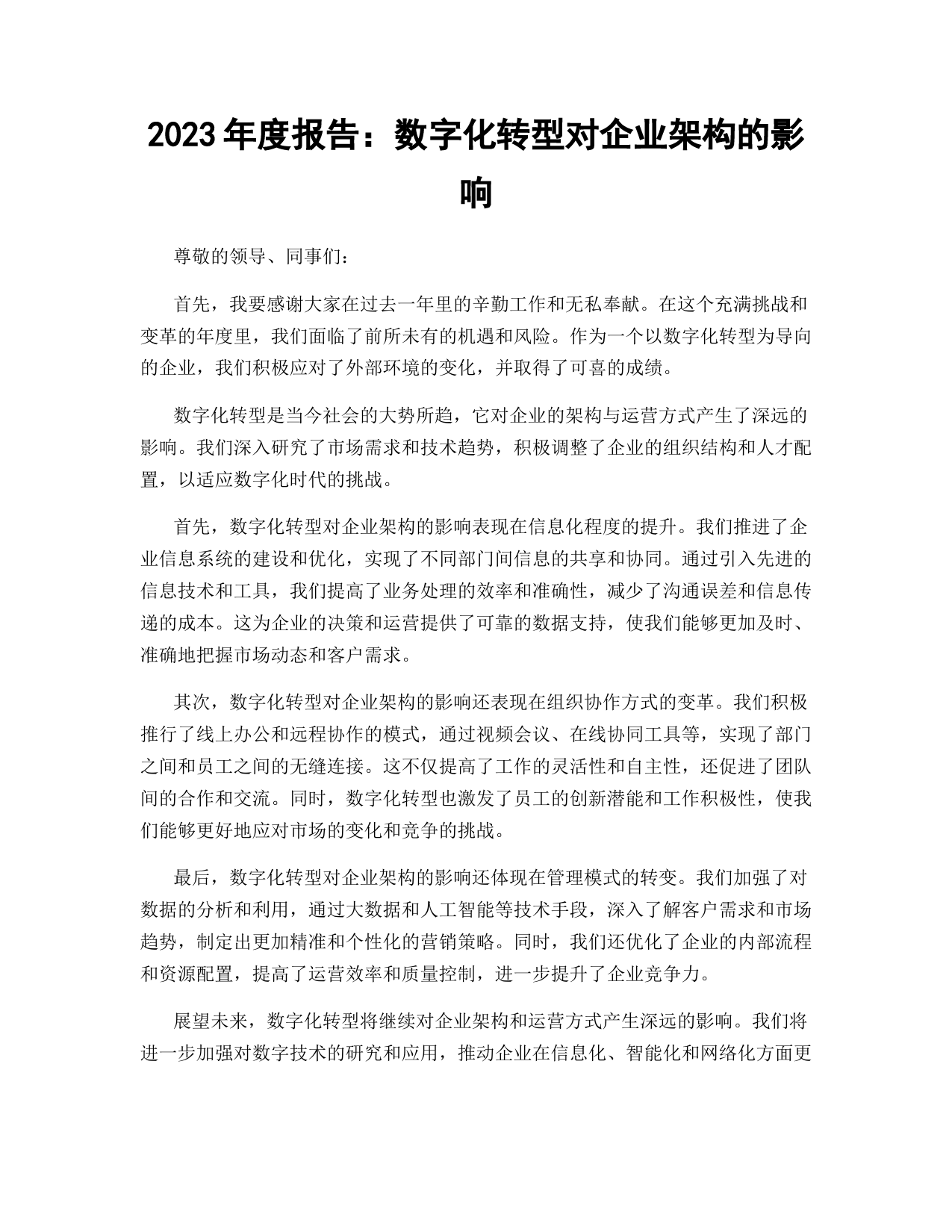 2023 年度报告：数字化转型对企业架构的影响

尊敬的领导、同事们：

首先，我要感谢大家在过去一年里的辛勤工作和无私奉献。在这个充满挑战和变革的年度里，我们面临了前所未有的机遇和风险。作为一个以数字化转型为导向的企业，我们积极应对了外部环境的变化，并取得了可喜的成绩。

数字化转型是当今社会的大势所趋，它对企业的架构与运营方式产生了深远的影响。我们深入研究了市场需求和技术趋势，积极调整了企业的组织结构和人才配置，以适应数字化时代的挑战。

首先，数字化转型对企业架构的影响表现在信息化程度的提升。我们推进了企业信息系统的建设和优化，实现了不同部门间信息的共享和协同。通过引入先进的信息技术和工具，我们提高了业务处理的效率和准确性，减少了沟通误差和信息传递的成本。这为企业的决策和运营提供了可靠的数据支持，使我们能够更加及时、准确地把握市场动态和客户需求。

其次，数字化转型对企业架构的影响还表现在组织协作方式的变革。我们积极推行了线上办公和远程协作的模式，通过视频会议、在线协同工具等，实现了部门之间和员工之间的无缝连接。这不仅提高了工作的灵活性和自主性，还促进了团队间的合作和交流。同时，数字化转型也激发了员工的创新潜能和工作积极性，使我们能够更好地应对市场的变化和竞争的挑战。

最后，数字化转型对企业架构的影响还体现在管理模式的转变。我们加强了对数据的分析和利用，通过大数据和人工智能等技术手段，深入了解客户需求和市场趋势，制定出更加精准和个性化的营销策略。同时，我们还优化了企业的内部流程和资源配置，提高了运营效率和质量控制，进一步提升了企业竞争力。

展望未来，数字化转型将继续对企业架构和运营方式产生深远的影响。我们将进一步加强对数字技术的研究和应用，推动企业在信息化、智能化和网络化方面更